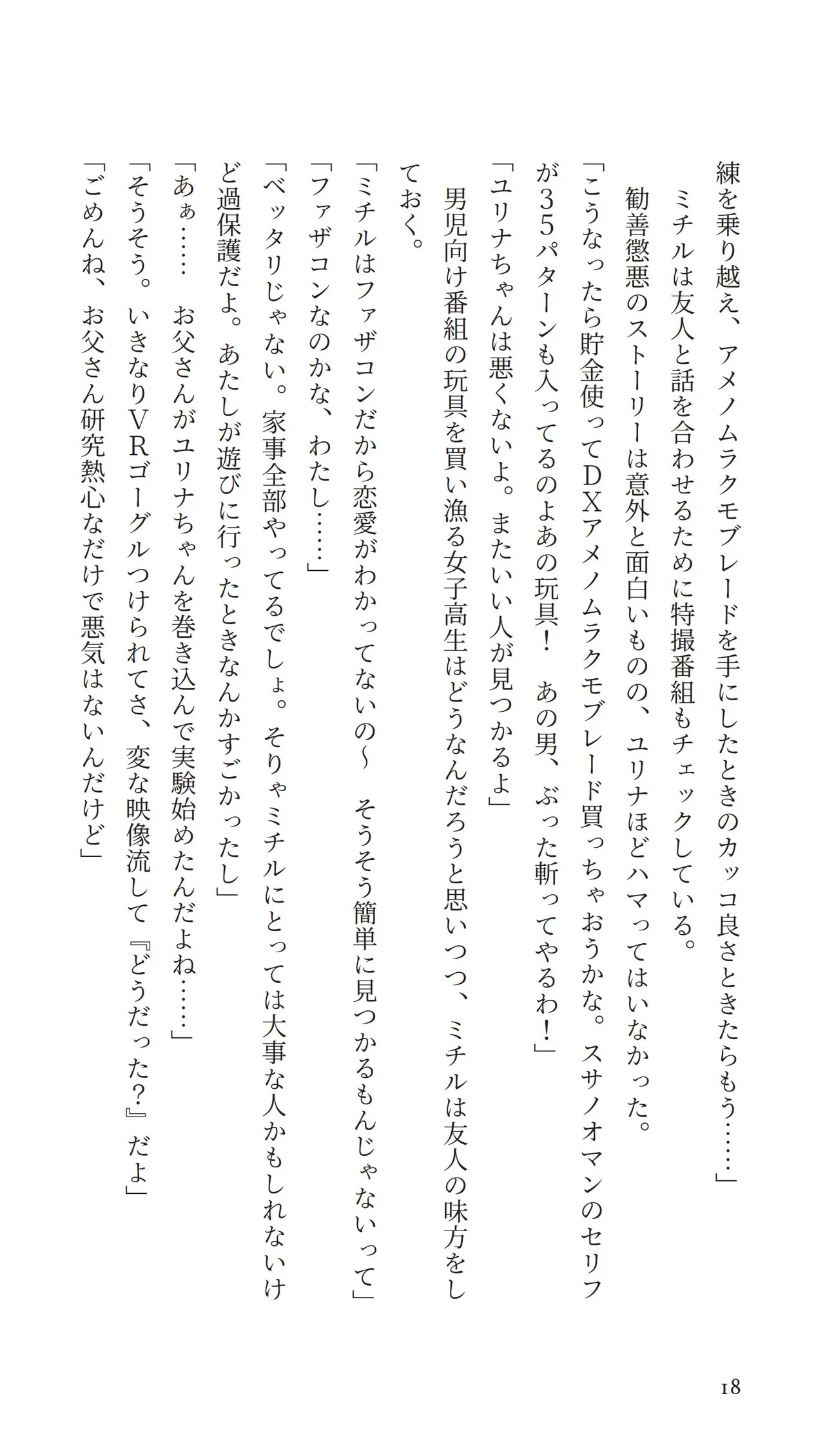 練を乗り越え、アメノムラクモブレードを手にしたときのカッコ良さときたらもう……」
ミチルは友人と話を合わせるために特撮番組もチェックしている。
勧善懲悪のストーリーは意外と面白いものの、ユリナほどハマってはいなかった。
「こうなったら貯金使ってＤＸアメノムラクモブレード買っちゃおうかな。スサノオマンのセリフが３５パターンも入ってるのよあの玩具！　あの男、ぶった斬ってやるわ！」
「ユリナちゃんは悪くないよ。またいい人が見つかるよ」
男児向け番組の玩具を買い漁る女子高生はどうなんだろうと思いつつ、ミチルは友人の味方をしておく。
「ミチルはファザコンだから恋愛がわかってないの〜　そうそう簡単に見つかるもんじゃないって」
「ファザコンなのかな、わたし……」
「ベッタリじゃない。家事全部やってるでしょ。そりゃミチルにとっては大事な人かもしれないけど過保護だよ。あたしが遊びに行ったときなんかすごかったし」
「あぁ……　お父さんがユリナちゃんを巻き込んで実験始めたんだよね……」
「そうそう。いきなりＶＲゴーグルつけられてさ、変な映像流して『どうだった？』だよ」
「ごめんね、お父さん研究熱心なだけで悪気はないんだけど」

18